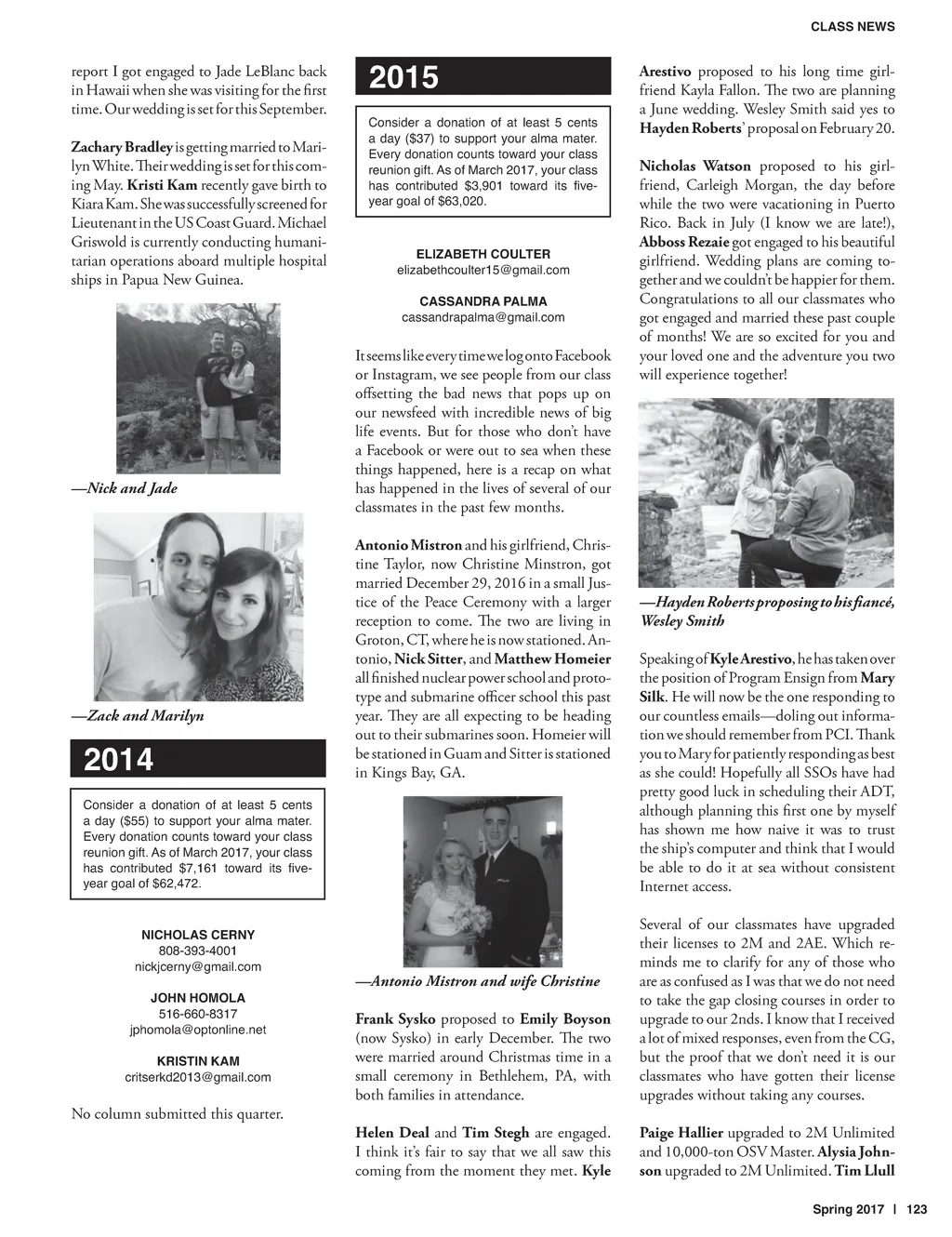 CLASS NEWS

report I got engaged to Jade LeBlanc back in Hawaii when she was visiting for the first time. Our wedding is set for this September.

Zachary Bradley is getting married to Marilyn White. Their wedding is set for this coming May. Kristi Kam recently gave birth to Kiara Kam. She was successfully screened for Lieutenant in the US Coast Guard. Michael Griswold is currently conducting humanitarian operations aboard multiple hospital ships in Papua New Guinea.

—Nick and Jade

—Zack and Marilyn

2014

Consider a donation of at least 5 cents a day ($55) to support your alma mater. Every donation counts toward your class reunion gift. As of March 2017, your class has contributed $7,161 toward its five-year goal of $62,472.

NICHOLAS CERNY
808-393-4001
nickjcerny@gmail.com

JOHN HOMOLA
516-660-8317
jphomola@optonline.net

KRISTIN KAM
critserkd2013@gmail.com

No column submitted this quarter.

2015

Consider a donation of at least 5 cents a day ($37) to support your alma mater. Every donation counts toward your class reunion gift. As of March 2017, your class has contributed $3,901 toward its five-year goal of $63,020.

ELIZABETH COULTER
elizabethcoulter15@gmail.com

CASSANDRA PALMA
cassandrapalma@gmail.com

It seems like every time we log onto Facebook or Instagram, we see people from our class offsetting the bad news that pops up on our newsfeed with incredible news of big life events. But for those who don't have a Facebook or were out to sea when these things happened, here is a recap on what has happened in the lives of several of our classmates in the past few months.

Antonio Mistron and his girlfriend, Christine Taylor, now Christine Minstron, got married December 29, 2016 in a small Justice of the Peace Ceremony with a larger reception to come. The two are living in Groton, CT, where he is now stationed. Antonio, Nick Sitter, and Matthew Homeier all finished nuclear power school and prototype and submarine officer school this past year. They are all expecting to be heading out to their submarines soon. Homeier will be stationed in Guam and Sitter is stationed in Kings Bay, GA.

—Antonio Mistron and wife Christine

Frank Sysko proposed to Emily Boyson (now Sysko) in early December. The two were married around Christmas time in a small ceremony in Bethlehem, PA, with both families in attendance.

Helen Deal and Tim Stegh are engaged. I think it's fair to say that we all saw this coming from the moment they met. Kyle Arestivo proposed to his long time girlfriend Kayla Fallon. The two are planning a June wedding. Wesley Smith said yes to Hayden Roberts' proposal on February 20.

Nicholas Watson proposed to his girlfriend, Carleigh Morgan, the day before while the two were vacationing in Puerto Rico. Back in July (I know we are late!), Abboss Rezaie got engaged to his beautiful girlfriend. Wedding plans are coming together and we couldn't be happier for them. Congratulations to all our classmates who got engaged and married these past couple of months! We are so excited for you and your loved one and the adventure you two will experience together!

—Hayden Roberts proposing to his fiancé, Wesley Smith

Speaking of Kyle Arestivo, he has taken over the position of Program Ensign from Mary Silk. He will now be the one responding to our countless emails—doling out information we should remember from PCI. Thank you to Mary for patiently responding as best as she could! Hopefully all SSOs have had pretty good luck in scheduling their ADT, although planning this first one by myself has shown me how naive it was to trust the ship's computer and think that I would be able to do it at sea without consistent Internet access.

Several of our classmates have upgraded their licenses to 2M and 2AE. Which reminds me to clarify for any of those who are as confused as I was that we do not need to take the gap closing courses in order to upgrade to our 2nds. I know that I received a lot of mixed responses, even from the CG, but the proof that we don't need it is our classmates who have gotten their license upgrades without taking any courses.

Paige Hallier upgraded to 2M Unlimited and 10,000-ton OSV Master. Alysia Johnson upgraded to 2M Unlimited. Tim Llull

Spring 2017 | 123